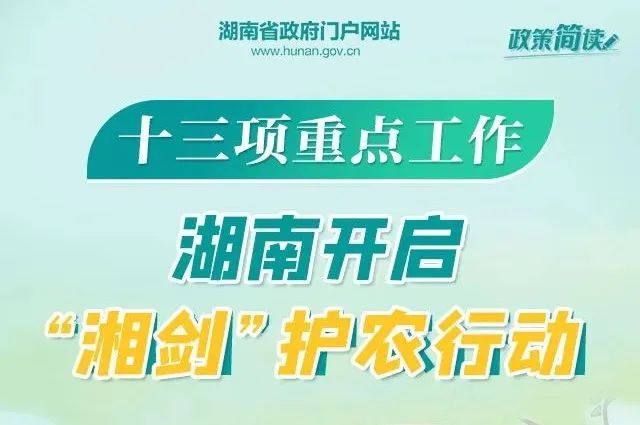 湖南省政府门户网站
www.hunan.gov.cn

政策简读

十三项重点工作

湖南开启
“湘剑”护农行动